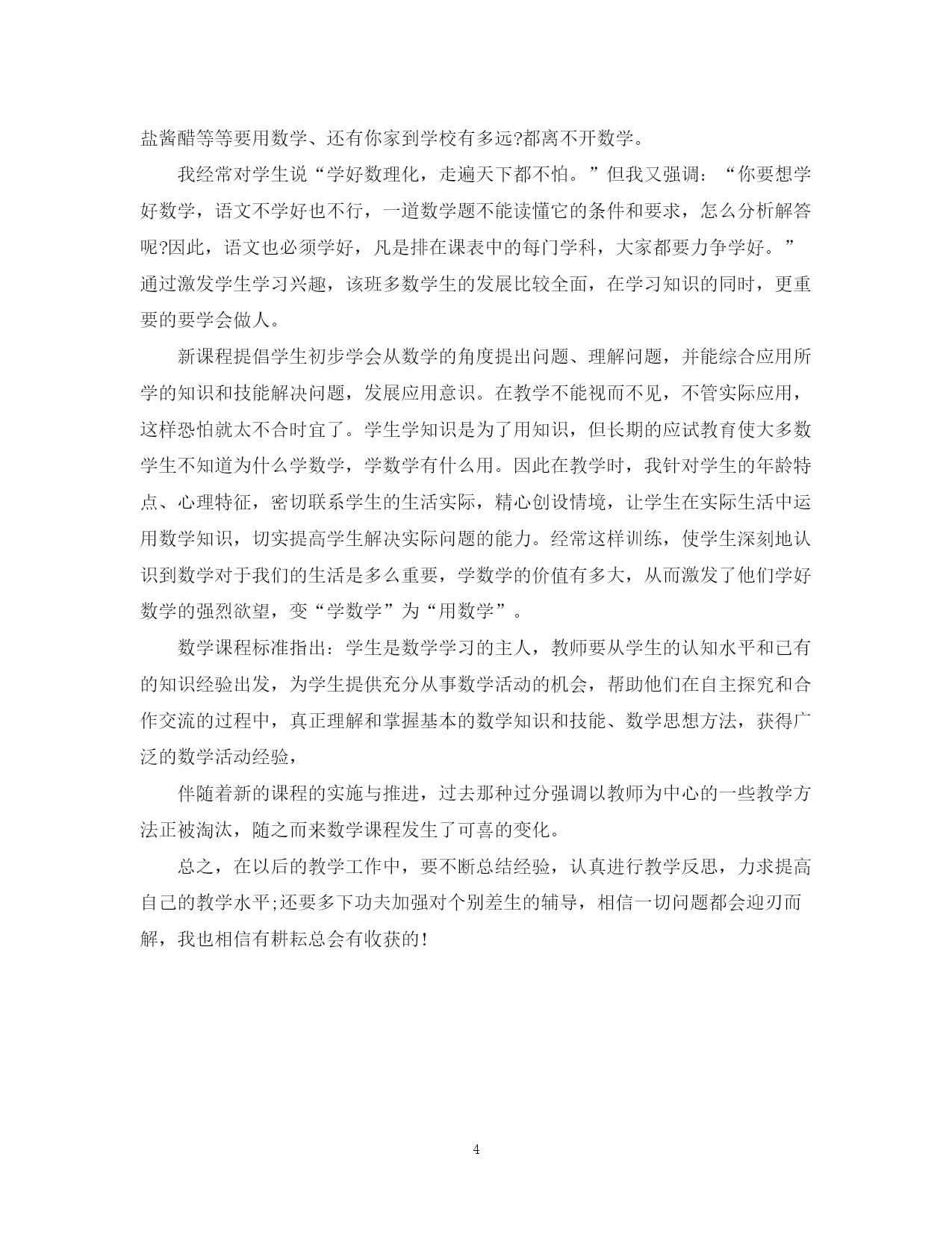 盐酱醋等等要用数学、还有你家到学校有多远?都离不开数学。

我经常对学生说“学好数理化，走遍天下都不怕。”但我又强调：“你要想学好数学，语文不学好也不行，一道数学题不能读懂它的条件和要求，怎么分析解答呢?因此，语文也必须学好，凡是排在课表中的每门学科，大家都要力争学好。”通过激发学生学习兴趣，该班多数学生的发展比较全面，在学习知识的同时，更重要的要学会做人。

新课程提倡学生初步学会从数学的角度提出问题、理解问题，并能综合应用所学的知识和技能解决问题，发展应用意识。在教学不能视而不见，不管实际应用，这样恐怕就太不合时宜了。学生学知识是为了用知识，但长期的应试教育使大多数学生不知道为什么学数学，学数学有什么用。因此在教学时，我针对学生的年龄特点、心理特征，密切联系学生的生活实际，精心创设情境，让学生在实际生活中运用数学知识，切实提高学生解决实际问题的能力。经常这样训练，使学生深刻地认识到数学对于我们的生活是多么重要，学数学的价值有多大，从而激发了他们学好数学的强烈欲望，变“学数学”为“用数学”。

数学课程标准指出：学生是数学学习的主人，教师要从学生的认知水平和已有的知识经验出发，为学生提供充分从事数学活动的机会，帮助他们在自主探究和合作交流的过程中，真正理解和掌握基本的数学知识和技能、数学思想方法，获得广泛的数学活动经验，

伴随着新的课程的实施与推进，过去那种过分强调以教师为中心的一些教学方法正被淘汰，随之而来数学课程发生了可喜的变化。

总之，在以后的教学工作中，要不断总结经验，认真进行教学反思，力求提高自己的教学水平;还要多下功夫加强对个别差生的辅导，相信一切问题都会迎刃而解，我也相信有耕耘总会有收获的!

4